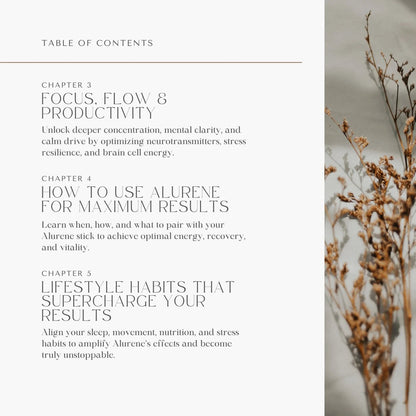 TABLE OF CONTENTS

CHAPTER 3
FOCUS, FLOW & PRODUCTIVITY
Unlock deeper concentration, mental clarity, and calm drive by optimizing neurotransmitters, stress resilience, and brain cell energy.

CHAPTER 4
HOW TO USE ALURENE FOR MAXIMUM RESULTS
Learn when, how, and what to pair with your Alurene stick to achieve optimal energy, recovery, and vitality.

CHAPTER 5
LIFESTYLE HABITS THAT SUPERCHARGE YOUR RESULTS
Align your sleep, movement, nutrition, and stress habits to amplify Alurene's effects and become truly unstoppable.